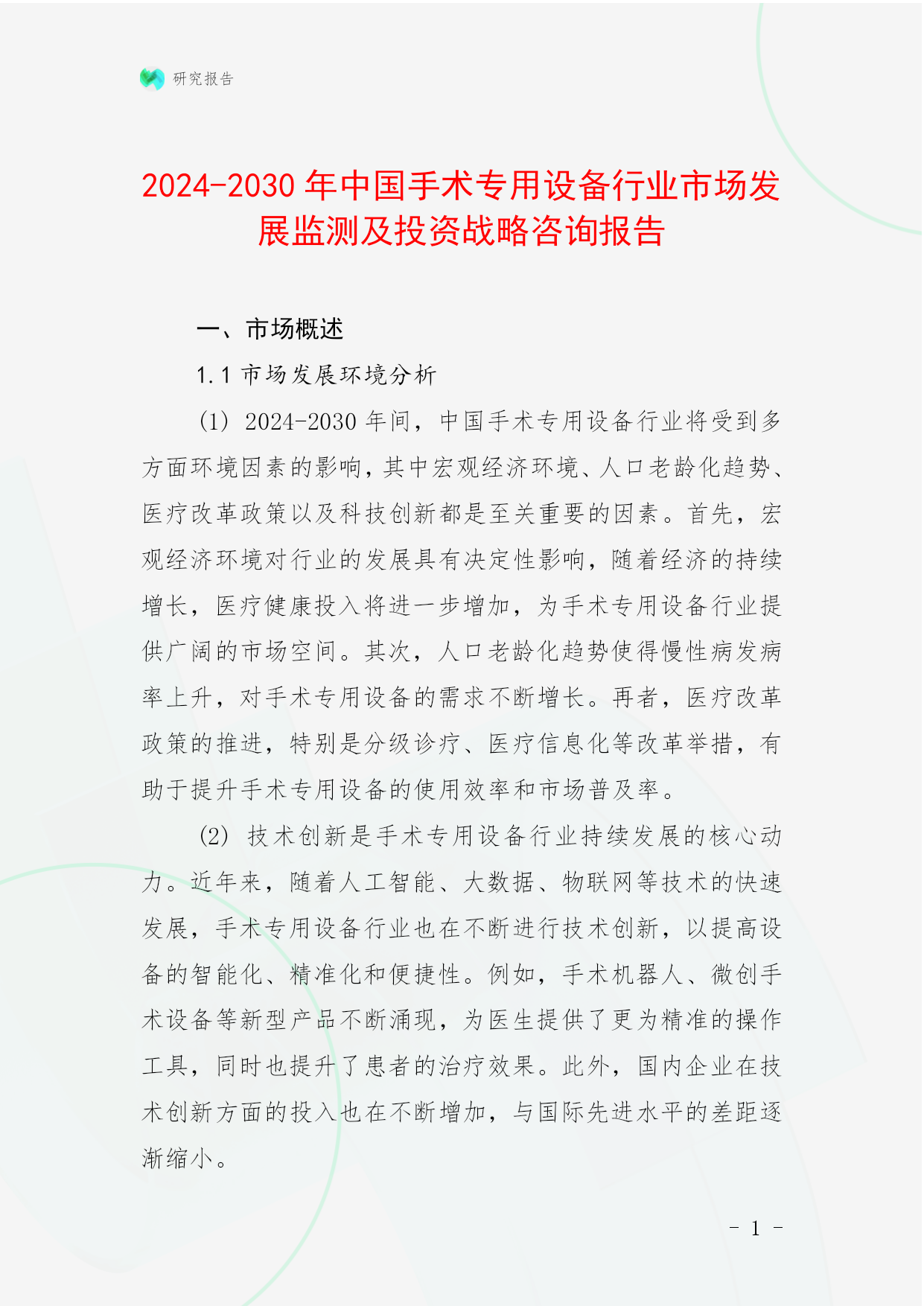 研究报告

2024-2030 年中国手术专用设备行业市场发展监测及投资战略咨询报告

一、市场概述

1.1 市场发展环境分析

(1) 2024-2030 年间，中国手术专用设备行业将受到多方面环境因素的影响，其中宏观经济环境、人口老龄化趋势、医疗改革政策以及科技创新都是至关重要的因素。首先，宏观经济环境对行业的发展具有决定性影响，随着经济的持续增长，医疗健康投入将进一步增加，为手术专用设备行业提供广阔的市场空间。其次，人口老龄化趋势使得慢性病发病率上升，对手术专用设备的需求不断增长。再者，医疗改革政策的推进，特别是分级诊疗、医疗信息化等改革举措，有助于提升手术专用设备的使用效率和市场普及率。

(2) 技术创新是手术专用设备行业持续发展的核心动力。近年来，随着人工智能、大数据、物联网等技术的快速发展，手术专用设备行业也在不断进行技术创新，以提高设备的智能化、精准化和便捷性。例如，手术机器人、微创手术设备等新型产品不断涌现，为医生提供了更为精准的操作工具，同时也提升了患者的治疗效果。此外，国内企业在技术创新方面的投入也在不断增加，与国际先进水平的差距逐渐缩小。

- 1 -